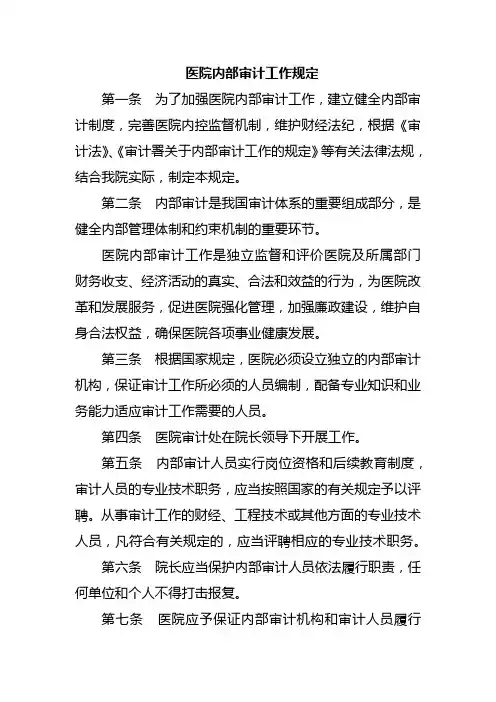 医院内部审计工作规定

第一条　为了加强医院内部审计工作，建立健全内部审计制度，完善医院内控监督机制，维护财经法纪，根据《审计法》、《审计署关于内部审计工作的规定》等有关法律法规，结合我院实际，制定本规定。

第二条　内部审计是我国审计体系的重要组成部分，是健全内部管理体制和约束机制的重要环节。

医院内部审计工作是独立监督和评价医院及所属部门财务收支、经济活动的真实、合法和效益的行为，为医院改革和发展服务，促进医院强化管理，加强廉政建设，维护自身合法权益，确保医院各项事业健康发展。

第三条　根据国家规定，医院必须设立独立的内部审计机构，保证审计工作所必须的人员编制，配备专业知识和业务能力适应审计工作需要的人员。

第四条　医院审计处在院长领导下开展工作。

第五条　内部审计人员实行岗位资格和后续教育制度，审计人员的专业技术职务，应当按照国家的有关规定予以评聘。从事审计工作的财经、工程技术或其他方面的专业技术人员，凡符合有关规定的，应当评聘相应的专业技术职务。

第六条　院长应当保护内部审计人员依法履行职责，任何单位和个人不得打击报复。

第七条　医院应予保证内部审计机构和审计人员履行